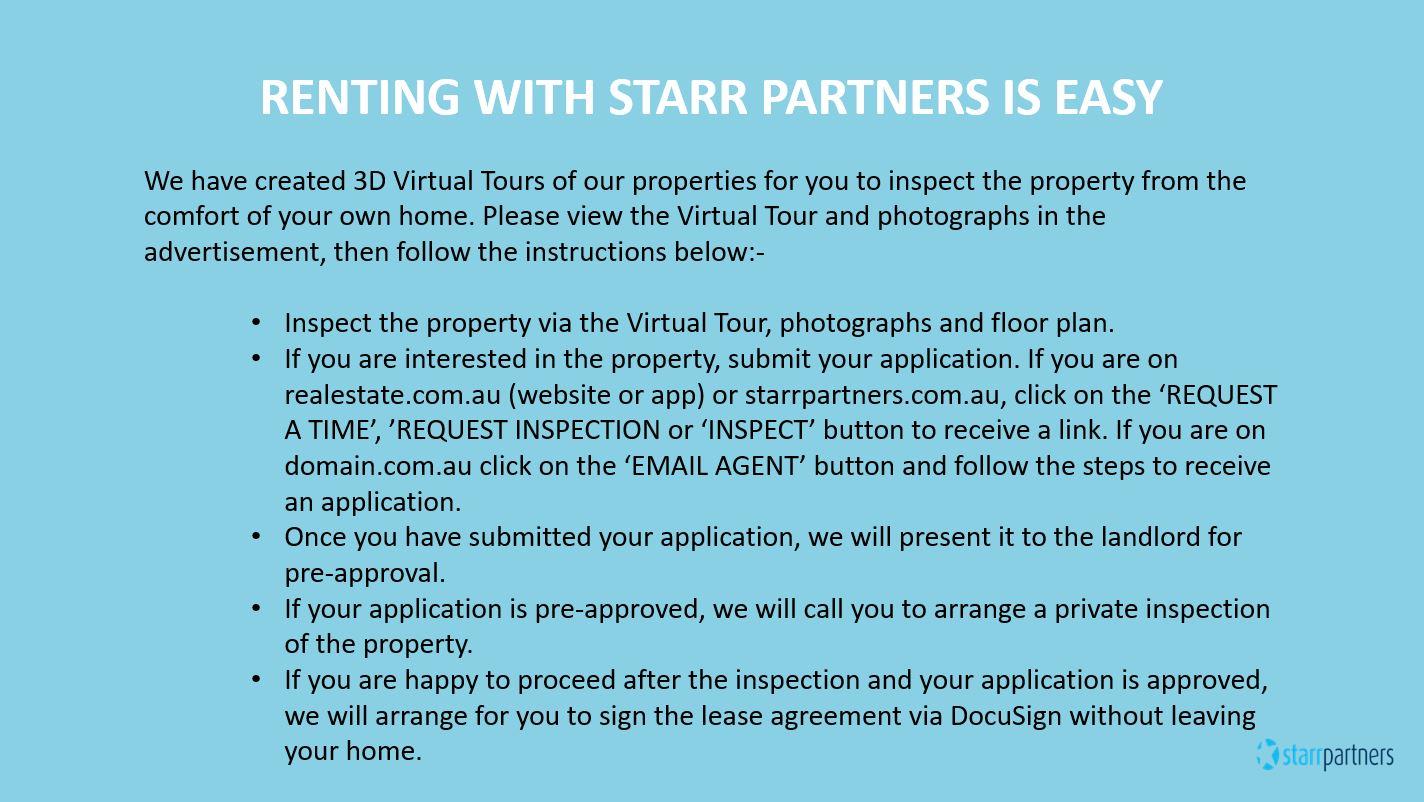 RENTING WITH STARR PARTNERS IS EASY

We have created 3D Virtual Tours of our properties for you to inspect the property from the comfort of your own home. Please view the Virtual Tour and photographs in the advertisement, then follow the instructions below:-

• Inspect the property via the Virtual Tour, photographs and floor plan.
• If you are interested in the property, submit your application. If you are on realestate.com.au (website or app) or starrpartners.com.au, click on the 'REQUEST A TIME', 'REQUEST INSPECTION or 'INSPECT' button to receive a link. If you are on domain.com.au click on the 'EMAIL AGENT' button and follow the steps to receive an application.
• Once you have submitted your application, we will present it to the landlord for pre-approval.
• If your application is pre-approved, we will call you to arrange a private inspection of the property.
• If you are happy to proceed after the inspection and your application is approved, we will arrange for you to sign the lease agreement via DocuSign without leaving your home.

starrpartners